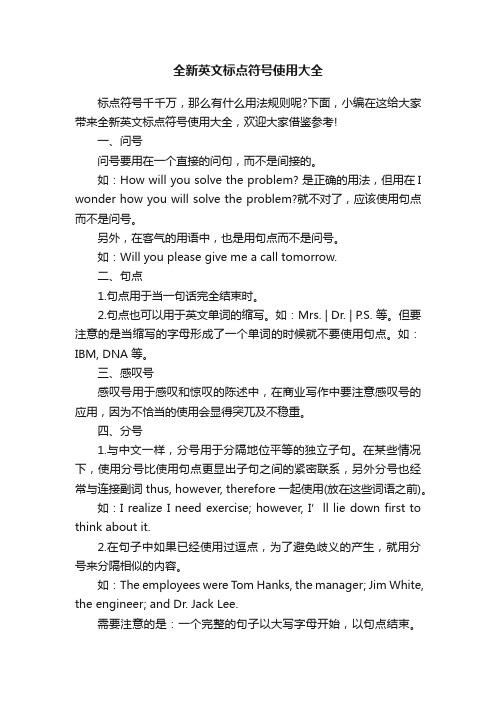 全新英文标点符号使用大全

标点符号千千万，那么有什么用法规则呢?下面，小编在这给大家带来全新英文标点符号使用大全，欢迎大家借鉴参考!

一、问号

问号要用在一个直接的问句，而不是间接的。

如：How will you solve the problem? 是正确的用法，但用在 I wonder how you will solve the problem?就不对了，应该使用句点而不是问号。

另外，在客气的用语中，也是用句点而不是问号。

如：Will you please give me a call tomorrow.

二、句点

1.句点用于当一句话完全结束时。

2.句点也可以用于英文单词的缩写。如：Mrs. | Dr. | P.S. 等。但要注意的是当缩写的字母形成了一个单词的时候就不要使用句点。如：IBM, DNA 等。

三、感叹号

感叹号用于感叹和惊叹的陈述中，在商业写作中要注意感叹号的应用，因为不恰当的使用会显得突兀及不稳重。

四、分号

1.与中文一样，分号用于分隔地位平等的独立子句。在某些情况下，使用分号比使用句点更显出子句之间的紧密联系，另外分号也经常与连接副词 thus, however, therefore 一起使用(放在这些词语之前)。

如：I realize I need exercise; however, I’ ll lie down first to think about it.

2.在句子中如果已经使用过逗点，为了避免歧义的产生，就用分号来分隔相似的内容。

如：The employees were Tom Hanks, the manager; Jim White, the engineer; and Dr. Jack Lee.

需要注意的是：一个完整的句子以大写字母开始，以句点结束。